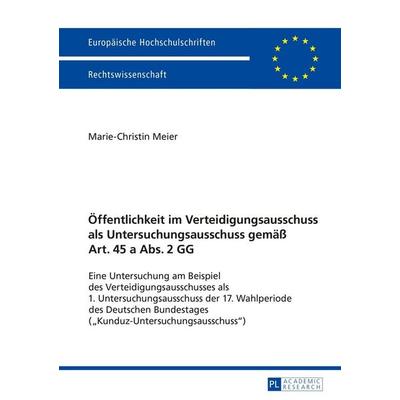 Europäische Hochschulschriften

Rechtswissenschaft

Marie-Christin Meier

Öffentlichkeit im Verteidigungsausschuss als Untersuchungsausschuss gemäß Art. 45 a Abs. 2 GG

Eine Untersuchung am Beispiel des Verteidigungsausschusses als 1. Untersuchungsausschuss der 17. Wahlperiode des Deutschen Bundestages („Kunduz-Untersuchungsausschuss“)

PL ACADEMIC RESEARCH